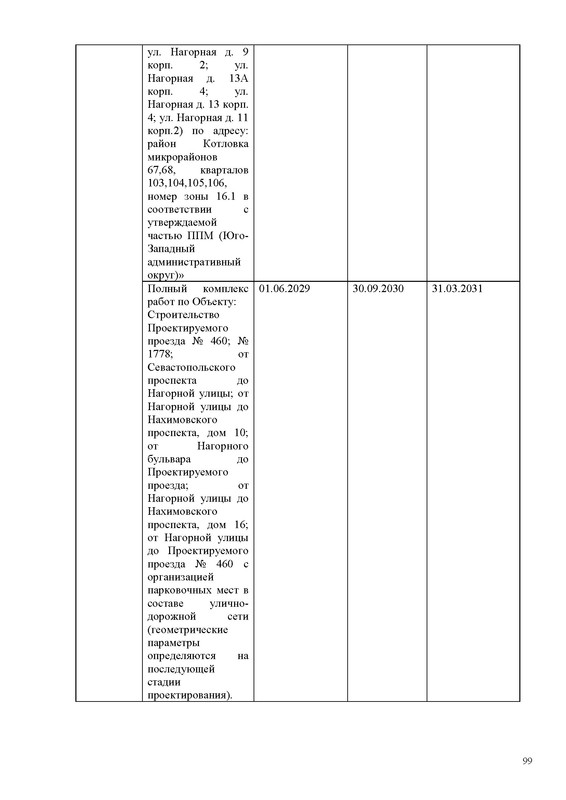 | | | | | |
|---|---|---|---|---|
| | ул. Нагорная д. 9 корп. 2; ул. Нагорная д. 13А корп. 4; ул. Нагорная д. 13 корп. 4; ул. Нагорная д. 11 корп.2) по адресу: район Котловка микрорайонов 67,68, кварталов 103,104,105,106, номер зоны 16.1 в соответствии с утверждаемой частью ППМ (Юго-Западный административный округ)» | | | |
| | Полный комплекс работ по Объекту: Строительство Проектируемого проезда № 460; № 1778; от Севастопольского проспекта до Нагорной улицы; от Нагорной улицы до Нахимовского проспекта, дом 10; от Нагорного бульвара до Проектируемого проезда; от Нагорной улицы до Нахимовского проспекта, дом 16; от Нагорной улицы до Проектируемого проезда № 460 с организацией парковочных мест в составе улично-дорожной сети (геометрические параметры определяются на последующей стадии проектирования). | 01.06.2029 | 30.09.2030 | 31.03.2031 |

99